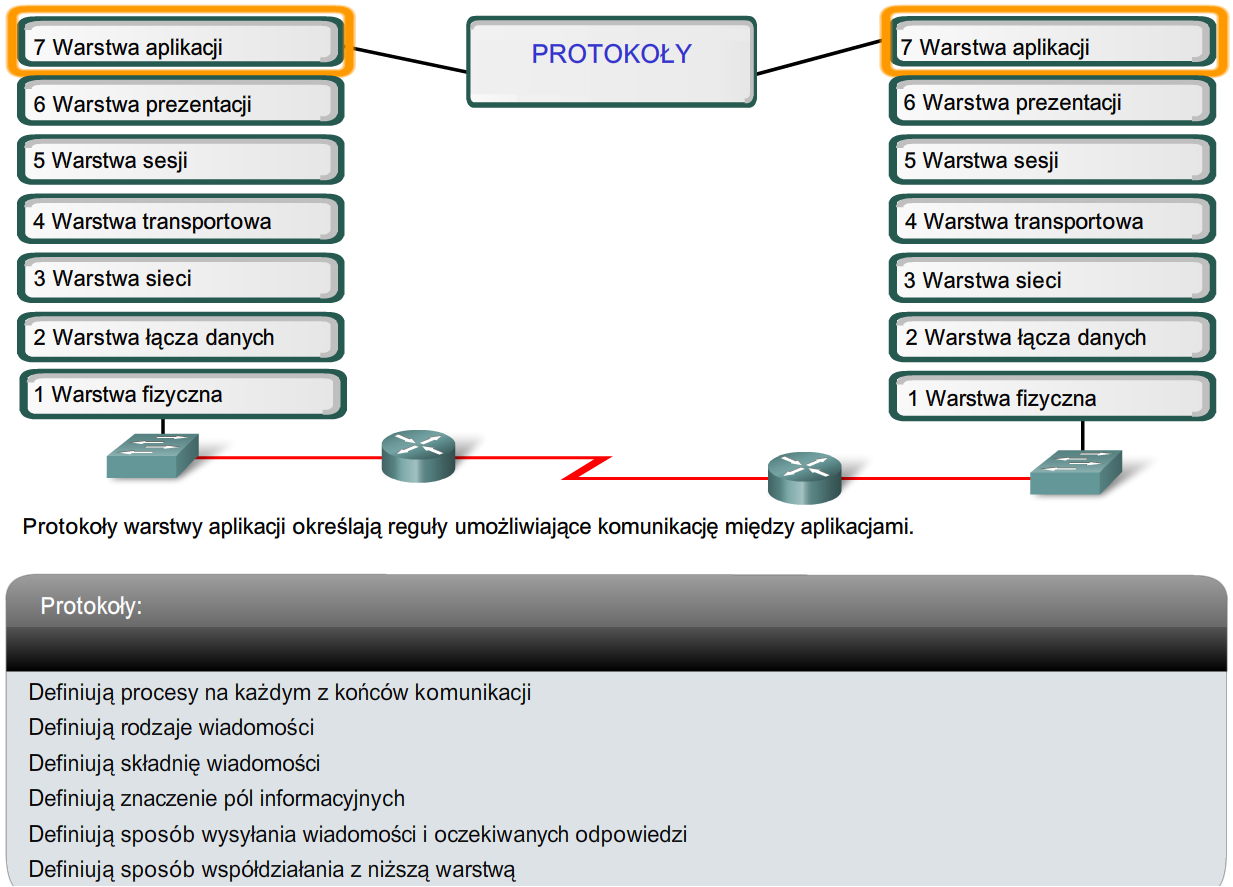 7 Warstwa aplikacji
6 Warstwa prezentacji
5 Warstwa sesji
4 Warstwa transportowa
3 Warstwa sieci
2 Warstwa łącza danych
1 Warstwa fizyczna

PROTOKOŁY

7 Warstwa aplikacji
6 Warstwa prezentacji
5 Warstwa sesji
4 Warstwa transportowa
3 Warstwa sieci
2 Warstwa łącza danych
1 Warstwa fizyczna

Protokoły warstwy aplikacji określają reguły umożliwiające komunikację między aplikacjami.

Protokoły:

Definiują procesy na każdym z końców komunikacji
Definiują rodzaje wiadomości
Definiują składnię wiadomości
Definiują znaczenie pól informacyjnych
Definiują sposób wysyłania wiadomości i oczekiwanych odpowiedzi
Definiują sposób współdziałania z niższą warstwą